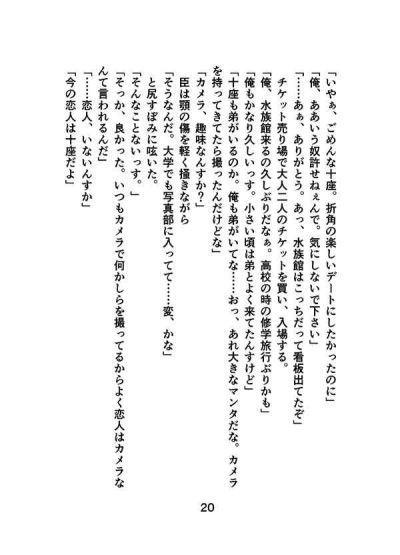 「いやぁ、ごめんな十座。折角の楽しいデートにしたかったのに」
「俺、ああいう奴許せねぇんで。気にしないで下さい」
「……あぁ、ありがとう。あっ、水族館はこっちだって看板出てたぞ」
チケット売り場で大人二人のチケットを買い、入場する。
「俺、水族館来るの久しぶりだなぁ。高校の時の修学旅行ぶりかも」
「俺もかなり久しいっす。小さい頃は弟とよく来てたんすけど」
「十座も弟がいるのか。俺も弟がいてな……おっ、あれ大きなマンタだな。カメラを持ってきてたら撮ったんだけどな」
「カメラ、趣味なんすか?」
臣は顎の傷を軽く掻きながら
「そうなんだ。大学でも写真部に入ってて……変、かな」
と尻すぼみに呟いた。
「そんなことないっす。」
「そっか、良かった。いつもカメラで何かしらを撮ってるからよく恋人はカメラなんて言われるんだ」
「……恋人、いないんすか」
「今の恋人は十座だよ」

20